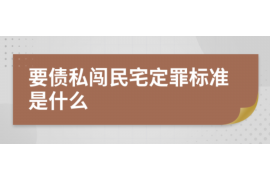 要债私闯民宅定罪标准是什么